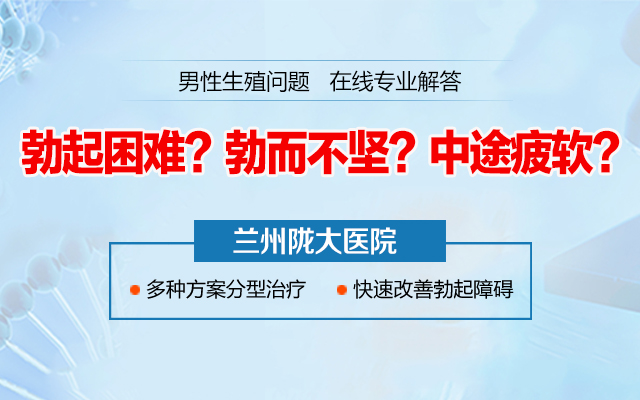 男性生殖问题　在线专业解答

勃起困难？勃而不坚？中途疲软？

兰州陇大医院

多种方案分型治疗　快速改善勃起障碍